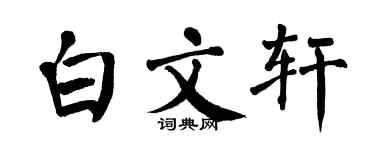 白文轩
词典网